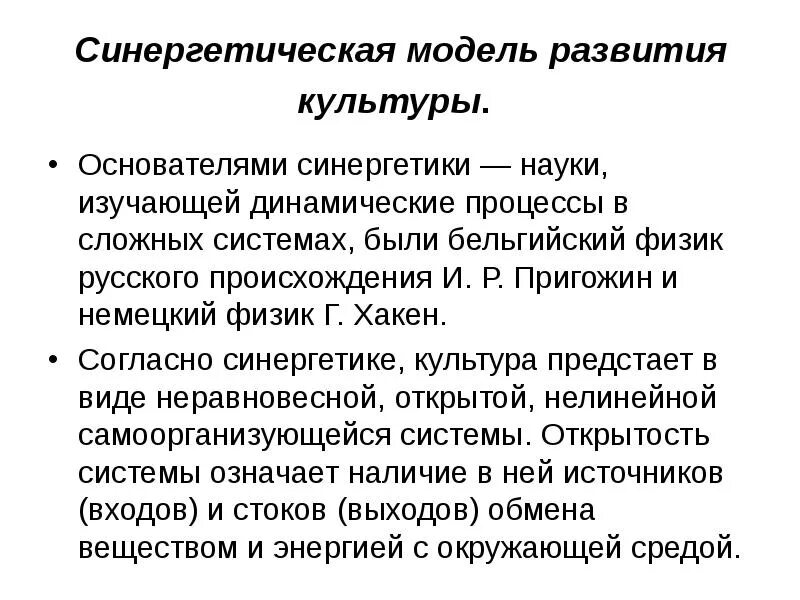 Синергетическая модель развития культуры.

• Основателями синергетики — науки, изучающей динамические процессы в сложных системах, были бельгийский физик русского происхождения И. Р. Пригожин и немецкий физик Г. Хакен.

• Согласно синергетике, культура предстает в виде неравновесной, открытой, нелинейной самоорганизующейся системы. Открытость системы означает наличие в ней источников (входов) и стоков (выходов) обмена веществом и энергией с окружающей средой.